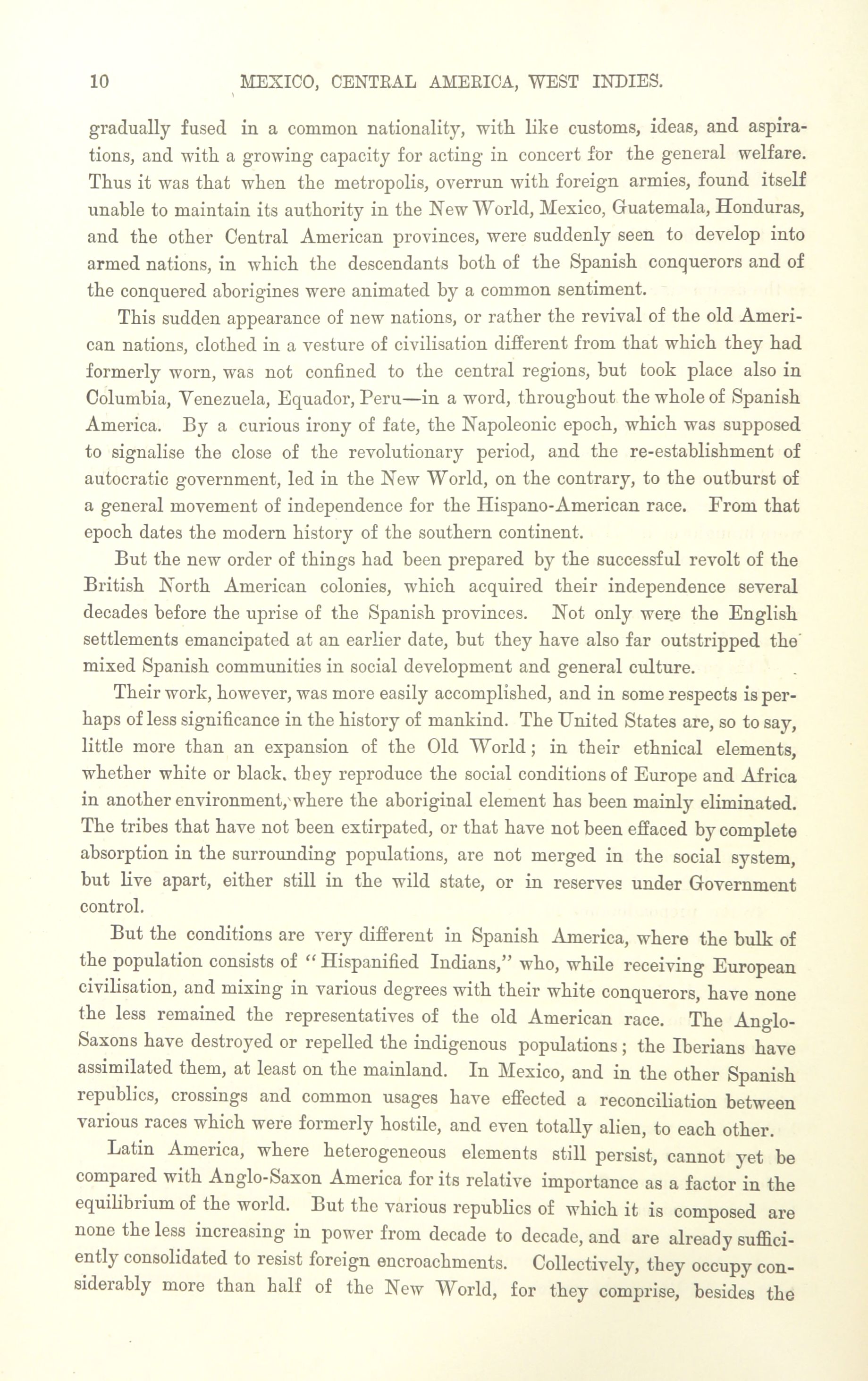 10 MEXICO, CENTRAL AMERICA, WEST INDIES.

gradually fused in a common nationality, with like customs, ideas, and aspirations, and with a growing capacity for acting in concert for the general welfare. Thus it was that when the metropolis, overrun with foreign armies, found itself unable to maintain its authority in the New World, Mexico, Guatemala, Honduras, and the other Central American provinces, were suddenly seen to develop into armed nations, in which the descendants both of the Spanish conquerors and of the conquered aborigines were animated by a common sentiment.

This sudden appearance of new nations, or rather the revival of the old American nations, clothed in a vesture of civilisation different from that which they had formerly worn, was not confined to the central regions, but took place also in Columbia, Venezuela, Equador, Peru—in a word, throughout the whole of Spanish America. By a curious irony of fate, the Napoleonic epoch, which was supposed to signalise the close of the revolutionary period, and the re-establishment of autocratic government, led in the New World, on the contrary, to the outburst of a general movement of independence for the Hispano-American race. From that epoch dates the modern history of the southern continent.

But the new order of things had been prepared by the successful revolt of the British North American colonies, which acquired their independence several decades before the uprise of the Spanish provinces. Not only were the English settlements emancipated at an earlier date, but they have also far outstripped the mixed Spanish communities in social development and general culture.

Their work, however, was more easily accomplished, and in some respects is perhaps of less significance in the history of mankind. The United States are, so to say, little more than an expansion of the Old World; in their ethnical elements, whether white or black, they reproduce the social conditions of Europe and Africa in another environment, where the aboriginal element has been mainly eliminated. The tribes that have not been extirpated, or that have not been effaced by complete absorption in the surrounding populations, are not merged in the social system, but live apart, either still in the wild state, or in reserves under Government control.

But the conditions are very different in Spanish America, where the bulk of the population consists of "Hispanified Indians," who, while receiving European civilisation, and mixing in various degrees with their white conquerors, have none the less remained the representatives of the old American race. The Anglo-Saxons have destroyed or repelled the indigenous populations; the Iberians have assimilated them, at least on the mainland. In Mexico, and in the other Spanish republics, crossings and common usages have effected a reconciliation between various races which were formerly hostile, and even totally alien, to each other.

Latin America, where heterogeneous elements still persist, cannot yet be compared with Anglo-Saxon America for its relative importance as a factor in the equilibrium of the world. But the various republics of which it is composed are none the less increasing in power from decade to decade, and are already sufficiently consolidated to resist foreign encroachments. Collectively, they occupy considerably more than half of the New World, for they comprise, besides the